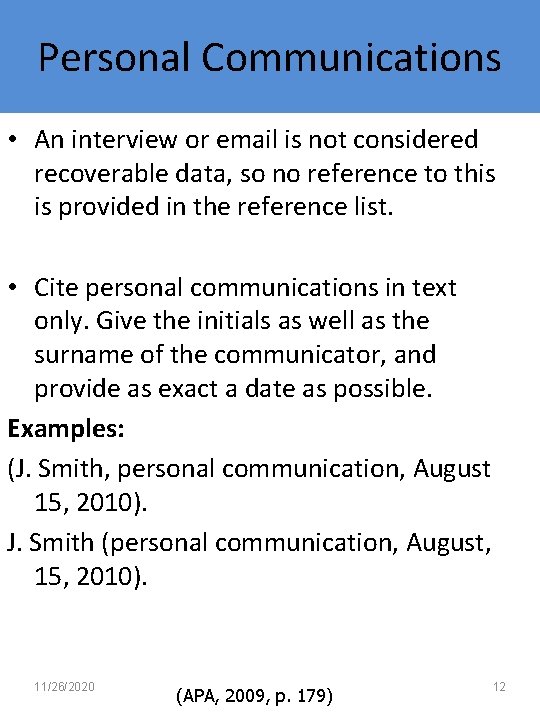 Personal Communications

• An interview or email is not considered recoverable data, so no reference to this is provided in the reference list.

• Cite personal communications in text only. Give the initials as well as the surname of the communicator, and provide as exact a date as possible.

Examples:

(J. Smith, personal communication, August 15, 2010).

J. Smith (personal communication, August, 15, 2010).

11/26/2020

(APA, 2009, p. 179)

12